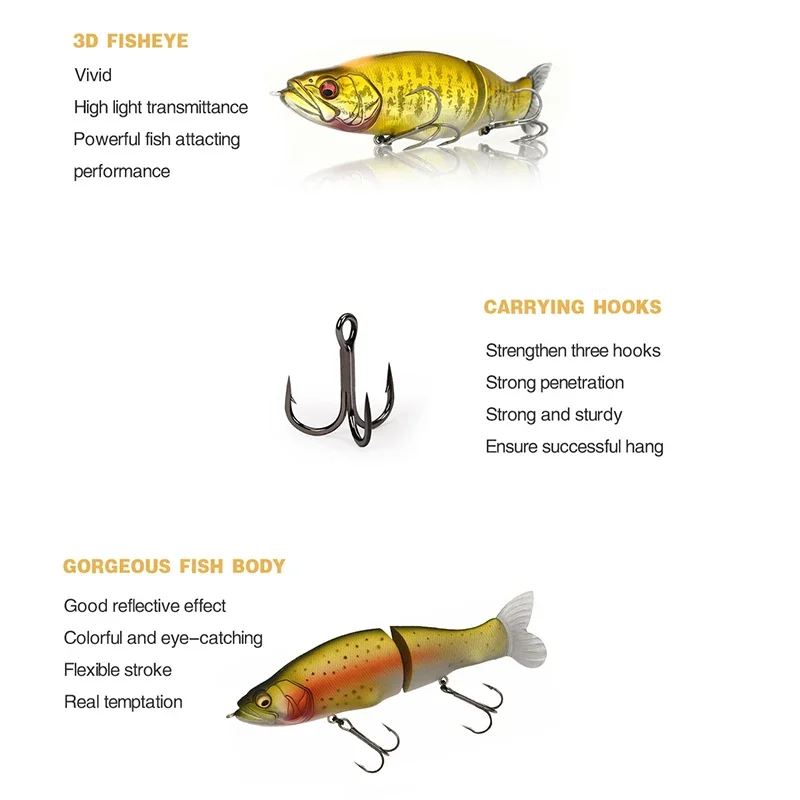 3D FISHEYE

Vivid

High light transmittance

Powerful fish attacting performance

CARRYING HOOKS

Strengthen three hooks

Strong penetration

Strong and sturdy

Ensure successful hang

GORGEOUS FISH BODY

Good reflective effect

Colorful and eye-catching

Flexible stroke

Real temptation